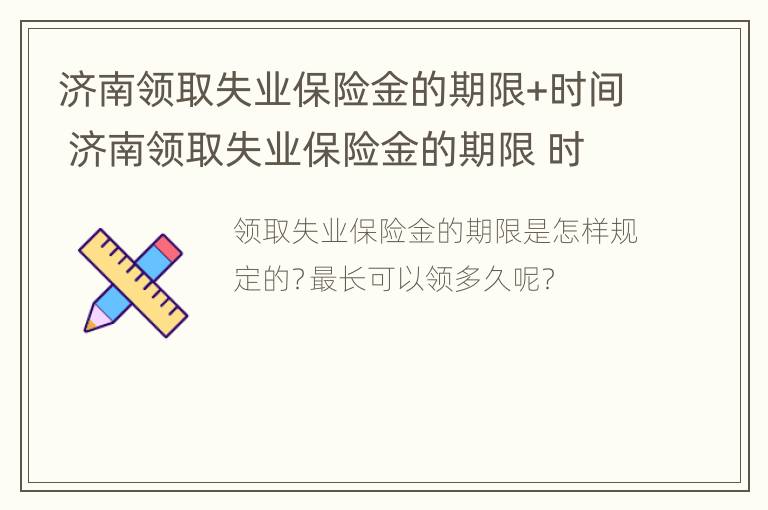 济南领取失业保险金的期限+时间 济南领取失业保险金的期限 时

领取失业保险金的期限是怎样规定的?最长可以领多久呢?